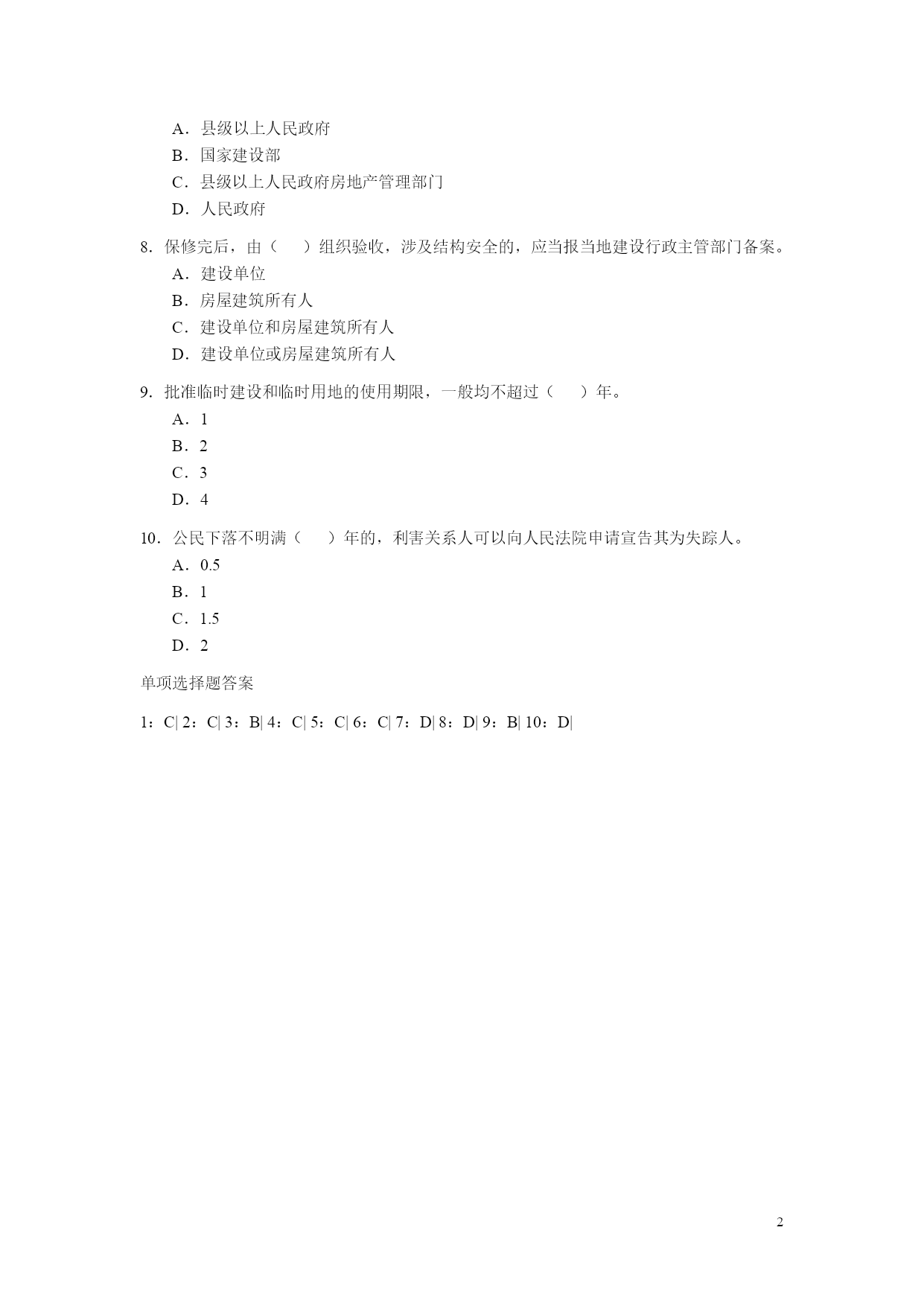 A．县级以上人民政府
B．国家建设部
C．县级以上人民政府房地产管理部门
D．人民政府

8．保修完后，由（　）组织验收，涉及结构安全的，应当报当地建设行政主管部门备案。
A．建设单位
B．房屋建筑所有人
C．建设单位和房屋建筑所有人
D．建设单位或房屋建筑所有人

9．批准临时建设和临时用地的使用期限，一般均不超过（　）年。
A．1
B．2
C．3
D．4

10．公民下落不明满（　）年的，利害关系人可以向人民法院申请宣告其为失踪人。
A．0.5
B．1
C．1.5
D．2

单项选择题答案

1：C| 2：C| 3：B| 4：C| 5：C| 6：C| 7：D| 8：D| 9：B| 10：D|

2